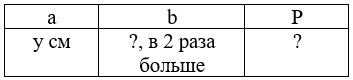 | a | b | P |
|---|---|---|
| у см | ?, в 2 раза больше | ? |